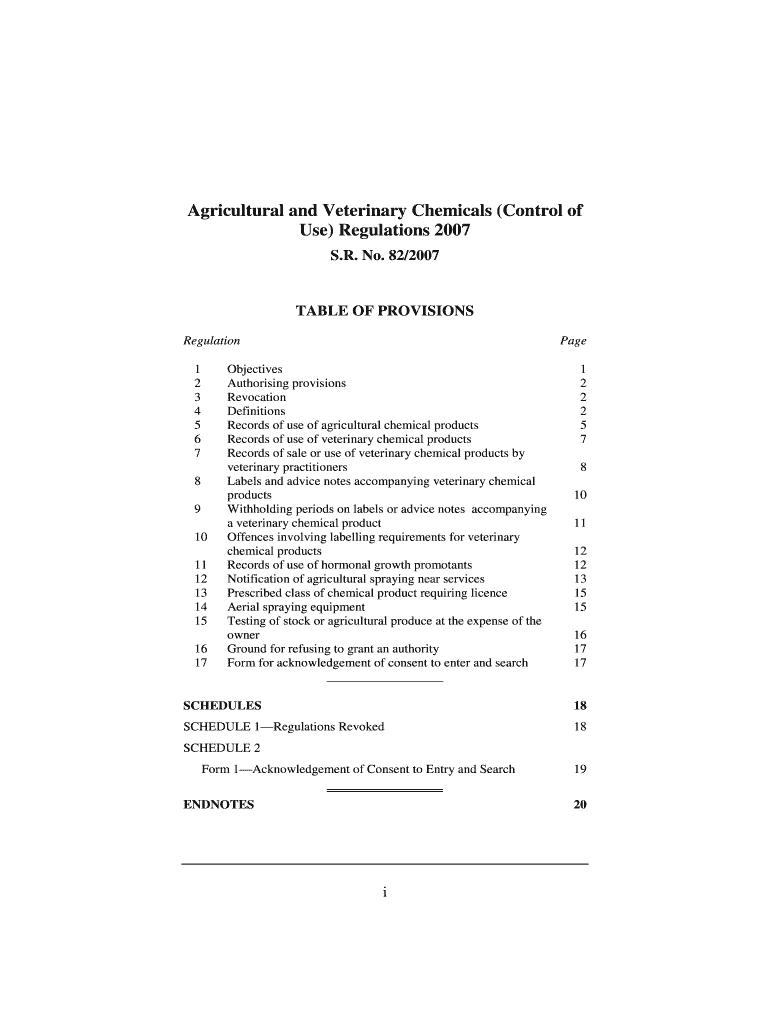 Agricultural and Veterinary Chemicals (Control of Use) Regulations 2007

S.R. No. 82/2007

TABLE OF PROVISIONS

| Regulation | | Page |
|---|---|---|
| 1 | Objectives | 1 |
| 2 | Authorising provisions | 2 |
| 3 | Revocation | 2 |
| 4 | Definitions | 2 |
| 5 | Records of use of agricultural chemical products | 5 |
| 6 | Records of use of veterinary chemical products | 7 |
| 7 | Records of sale or use of veterinary chemical products by veterinary practitioners | 8 |
| 8 | Labels and advice notes accompanying veterinary chemical products | 10 |
| 9 | Withholding periods on labels or advice notes accompanying a veterinary chemical product | 11 |
| 10 | Offences involving labelling requirements for veterinary chemical products | 12 |
| 11 | Records of use of hormonal growth promotants | 12 |
| 12 | Notification of agricultural spraying near services | 13 |
| 13 | Prescribed class of chemical product requiring licence | 15 |
| 14 | Aerial spraying equipment | 15 |
| 15 | Testing of stock or agricultural produce at the expense of the owner | 16 |
| 16 | Ground for refusing to grant an authority | 17 |
| 17 | Form for acknowledgement of consent to enter and search | 17 |

SCHEDULES 18

SCHEDULE 1—Regulations Revoked 18

SCHEDULE 2

Form 1—Acknowledgement of Consent to Entry and Search 19

ENDNOTES 20

i